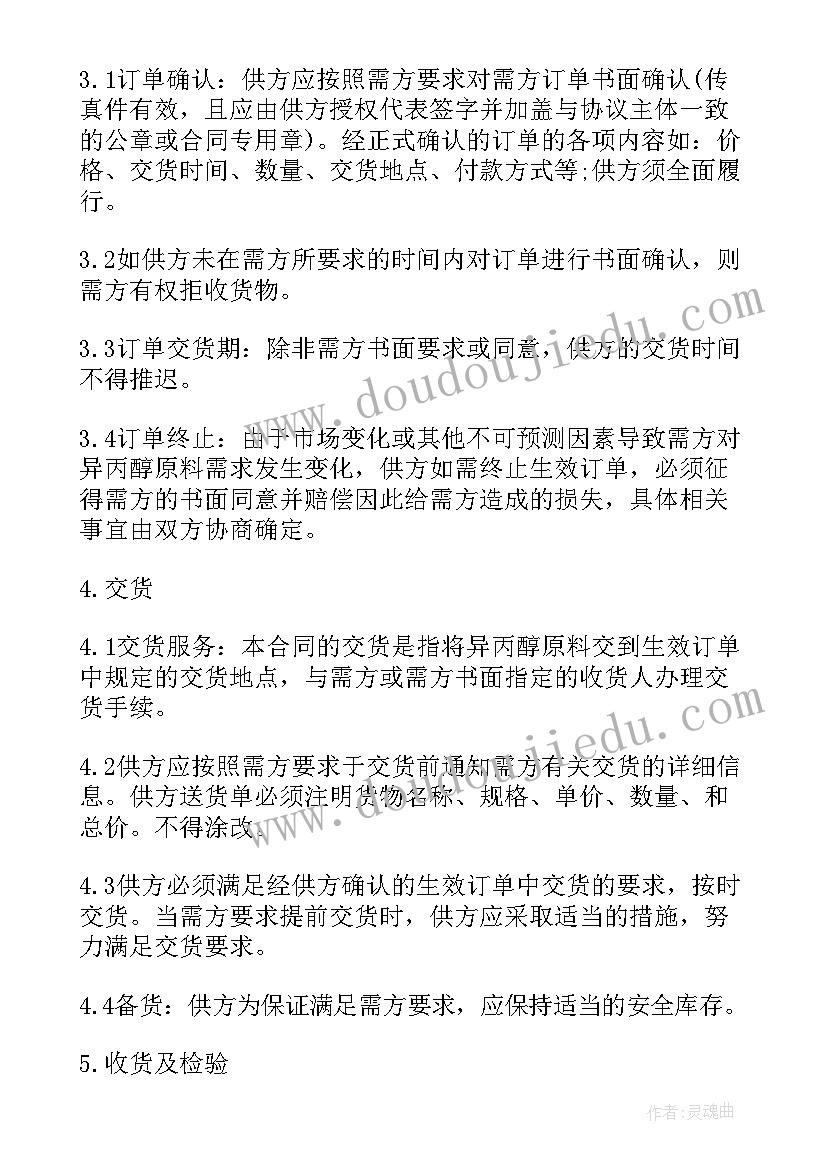 3.1订单确认：供方应按照需方要求对需方订单书面确认(传真件有效，且应由供方授权代表签字并加盖与协议主体一致的公章或合同专用章)。经正式确认的订单的各项内容如：价格、交货时间、数量、交货地点、付款方式等;供方须全面履行。

3.2如供方未在需方所要求的时间内对订单进行书面确认，则需方有权拒收货物。

3.3订单交货期：除非需方书面要求或同意，供方的交货时间不得推迟。

3.4订单终止：由于市场变化或其他不可预测因素导致需方对异丙醇原料需求发生变化，供方如需终止生效订单，必须征得需方的书面同意并赔偿因此给需方造成的损失，具体相关事宜由双方协商确定。

4.交货

4.1交货服务：本合同的交货是指将异丙醇原料交到生效订单中规定的交货地点，与需方或需方书面指定的收货人办理交货手续。

4.2供方应按照需方要求于交货前通知需方有关交货的详细信息。供方送货单必须注明货物名称、规格、单价、数量、和总价。不得涂改。

4.3供方必须满足经供方确认的生效订单中交货的要求，按时交货。当需方要求提前交货时，供方应采取适当的措施，努力满足交货要求。

4.4备货：供方为保证满足需方要求，应保持适当的安全库存。

5.收货及检验

www.doudoujiedu.com

www.doudoujiedu.com

作者:灵魂曲